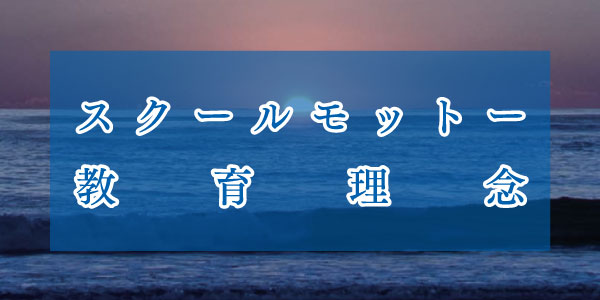 スクールモットー
教育理念